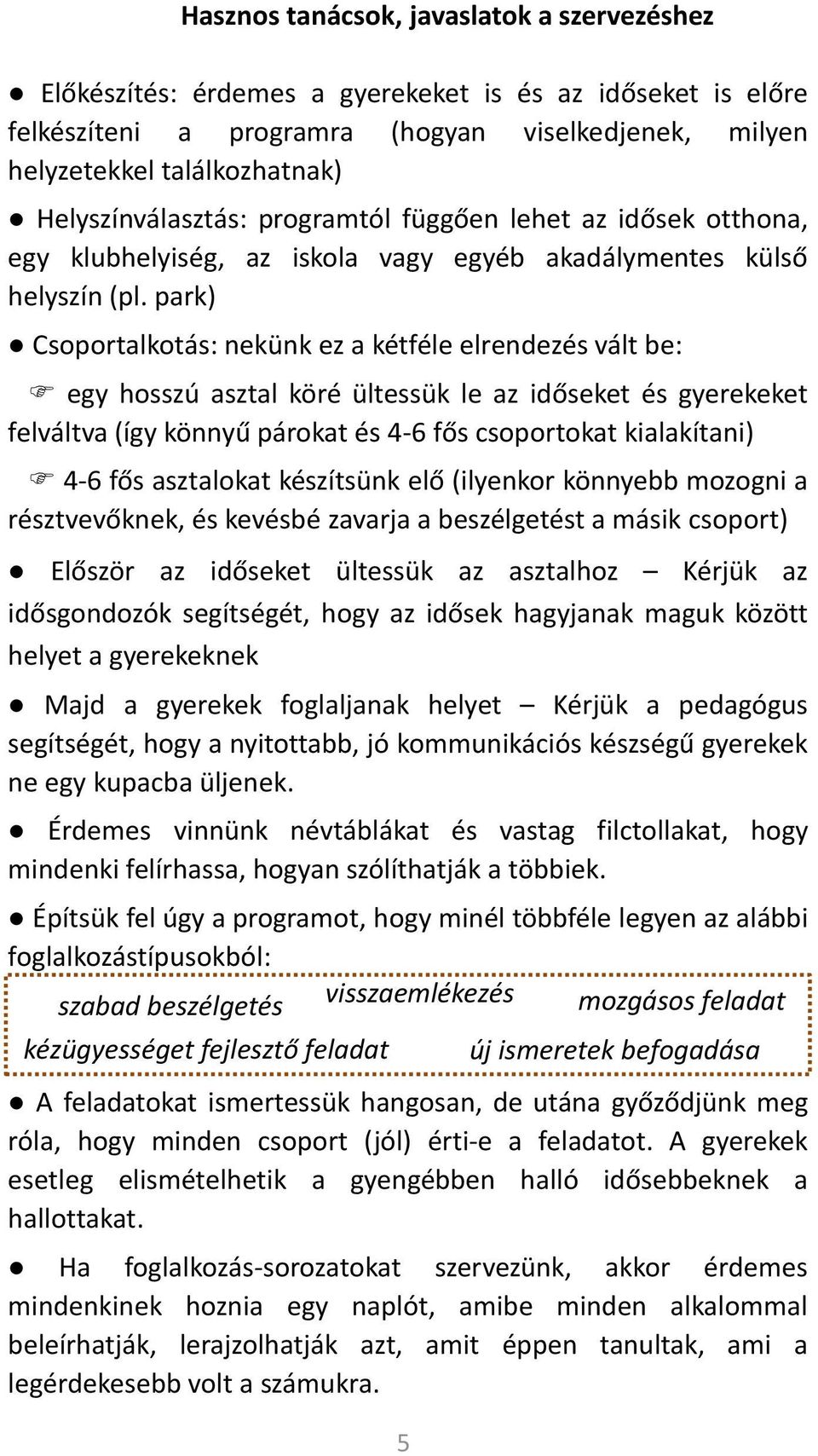 Hasznos tanácsok, javaslatok a szervezéshez

● Előkészítés: érdemes a gyerekeket is és az időseket is előre felkészíteni a programra (hogyan viselkedjenek, milyen helyzetekkel találkozhatnak)

● Helyszínválasztás: programtól függően lehet az idősek otthona, egy klubhelyiség, az iskola vagy egyéb akadálymentes külső helyszín (pl. park)

● Csoportalkotás: nekünk ez a kétféle elrendezés vált be:

☞ egy hosszú asztal köré ültessük le az időseket és gyerekeket felváltva (így könnyű párokat és 4-6 fős csoportokat kialakítani)

☞ 4-6 fős asztalokat készítsünk elő (ilyenkor könnyebb mozogni a résztvevőknek, és kevésbé zavarja a beszélgetést a másik csoport)

● Először az időseket ültessük az asztalhoz – Kérjük az idősgondozók segítségét, hogy az idősek hagyjanak maguk között helyet a gyerekeknek

● Majd a gyerekek foglaljanak helyet – Kérjük a pedagógus segítségét, hogy a nyitottabb, jó kommunikációs készségű gyerekek ne egy kupacba üljenek.

● Érdemes vinnünk névtáblákat és vastag filctollakat, hogy mindenki felírhassa, hogyan szólíthatják a többiek.

● Építsük fel úgy a programot, hogy minél többféle legyen az alábbi foglalkozástípusokból:

szabad beszélgetés visszaemlékezés mozgásos feladat
kézügyességet fejlesztő feladat új ismeretek befogadása

● A feladatokat ismertessük hangosan, de utána győződjünk meg róla, hogy minden csoport (jól) érti-e a feladatot. A gyerekek esetleg elismételhetik a gyengébben halló idősebbeknek a hallottakat.

● Ha foglalkozás-sorozatokat szervezünk, akkor érdemes mindenkinek hoznia egy naplót, amibe minden alkalommal beleírhatják, lerajzolhatják azt, amit éppen tanultak, ami a legérdekesebb volt a számukra.

5